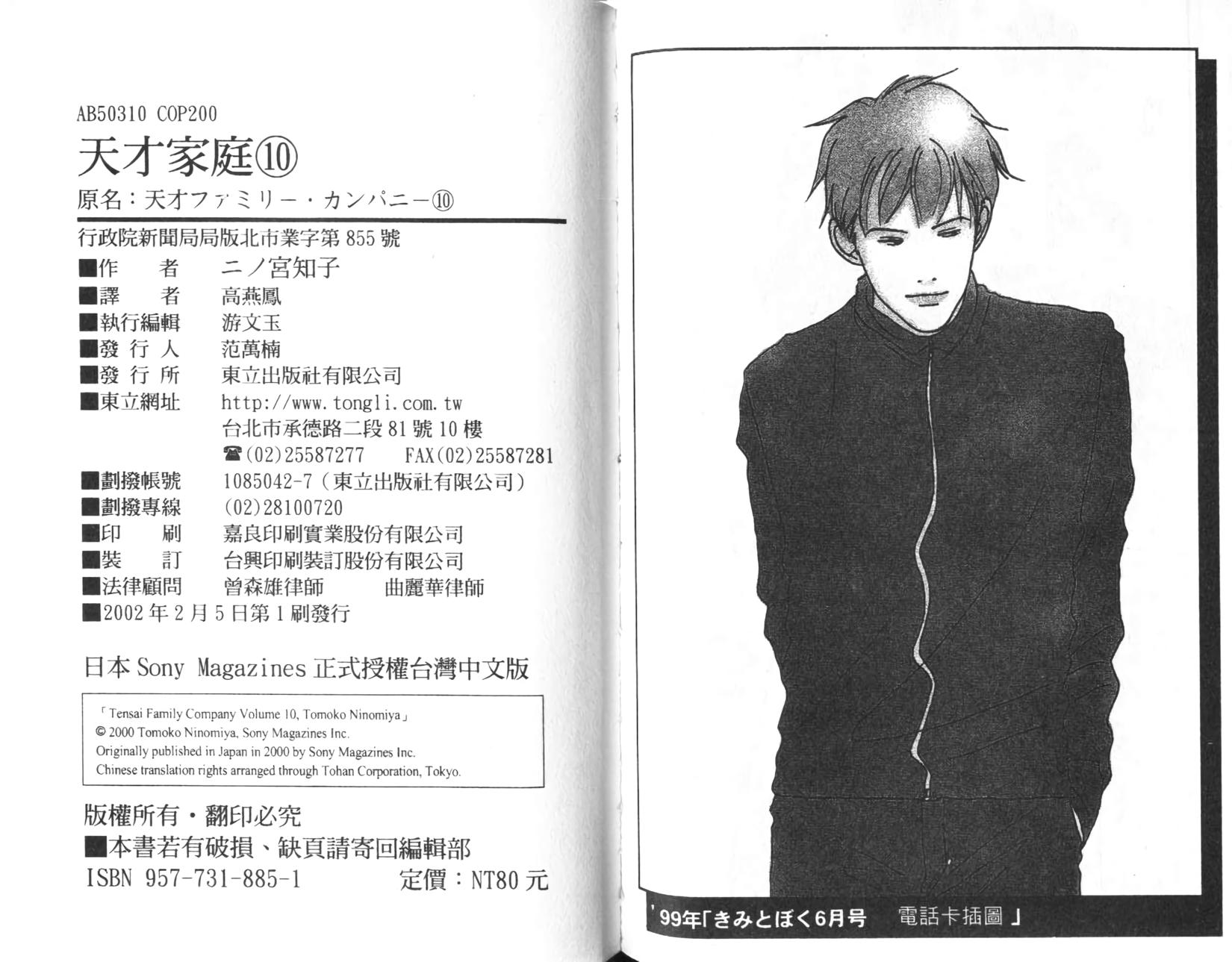 AB50310 COP200

天才家庭⑩

原名：天才ファミリー・カンパニー⑩

行政院新聞局局版北市業字第855號

■作　者　二ノ宮知子
■譯　者　高燕鳳
■執行編輯　游文玉
■發行人　范萬楠
■發行所　東立出版社有限公司
■東立網址　http://www.tongli.com.tw
台北市承德路二段81號10樓
☎(02)25587277　FAX(02)25587281
■劃撥帳號　1085042-7（東立出版社有限公司）
■劃撥專線　(02)28100720
■印　刷　嘉良印刷實業股份有限公司
■裝　訂　台興印刷裝訂股份有限公司
■法律顧問　曾森雄律師　曲麗華律師
■2002年2月5日第1刷發行

日本Sony Magazines正式授權台灣中文版

「Tensai Family Company Volume 10, Tomoko Ninomiya」
© 2000 Tomoko Ninomiya, Sony Magazines Inc.
Originally published in Japan in 2000 by Sony Magazines Inc.
Chinese translation rights arranged through Tohan Corporation, Tokyo.

版權所有・翻印必究
■本書若有破損、缺頁請寄回編輯部
ISBN 957-731-885-1　定價：NT80元

'99年「きみとぼく6月号　電話卡插圖」